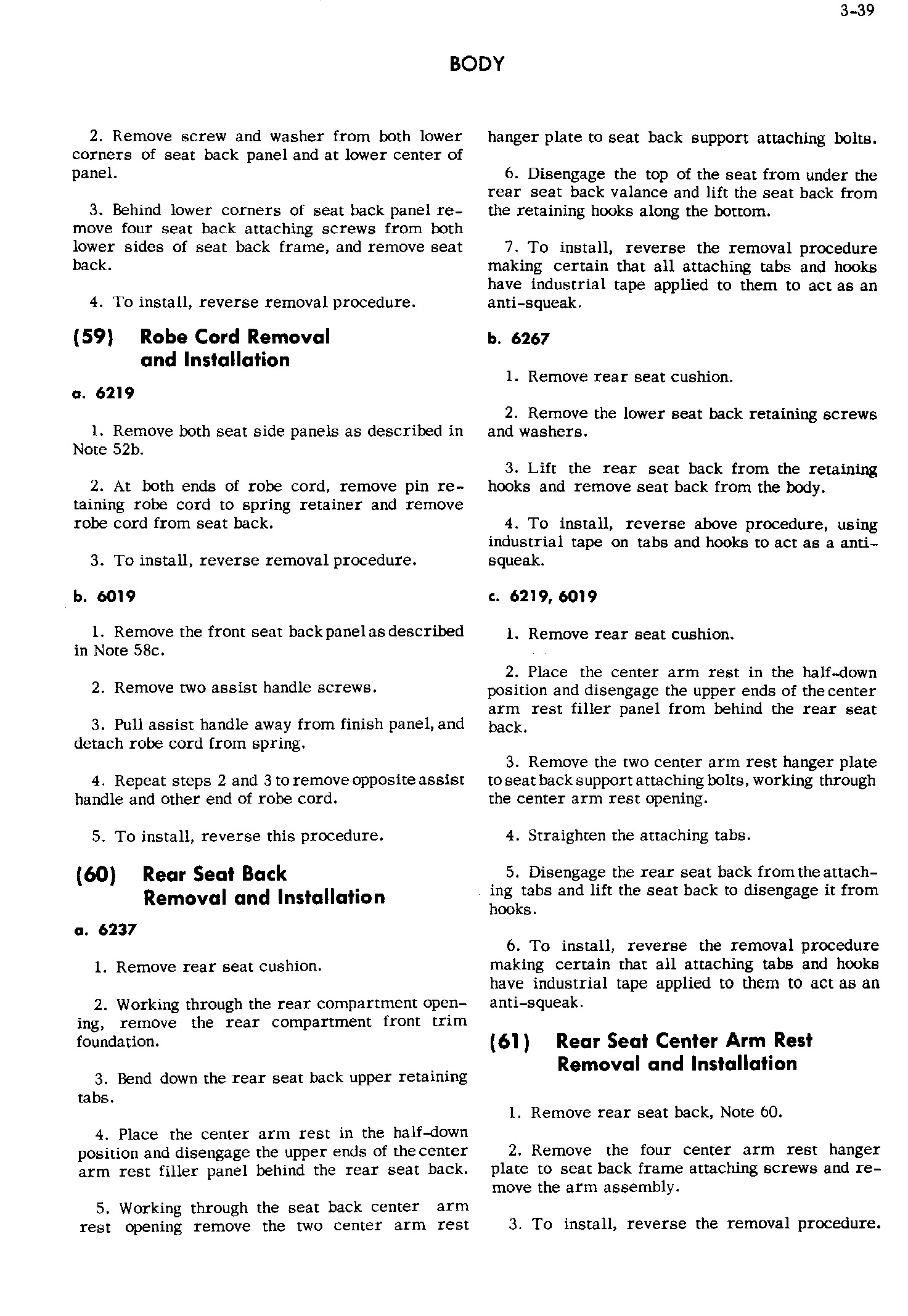 3-39

BODY

2. Remove screw and washer from both lower corners of seat back panel and at lower center of panel.

3. Behind lower corners of seat back panel remove four seat back attaching screws from both lower sides of seat back frame, and remove seat back.

4. To install, reverse removal procedure.

(59) Robe Cord Removal and Installation

a. 6219

1. Remove both seat side panels as described in Note 52b.

2. At both ends of robe cord, remove pin retaining robe cord to spring retainer and remove robe cord from seat back.

3. To install, reverse removal procedure.

b. 6019

1. Remove the front seat back panel as described in Note 58c.

2. Remove two assist handle screws.

3. Pull assist handle away from finish panel, and detach robe cord from spring.

4. Repeat steps 2 and 3 to remove opposite assist handle and other end of robe cord.

5. To install, reverse this procedure.

(60) Rear Seat Back Removal and Installation

a. 6237

1. Remove rear seat cushion.

2. Working through the rear compartment opening, remove the rear compartment front trim foundation.

3. Bend down the rear seat back upper retaining tabs.

4. Place the center arm rest in the half-down position and disengage the upper ends of the center arm rest filler panel behind the rear seat back.

5. Working through the seat back center arm rest opening remove the two center arm rest hanger plate to seat back support attaching bolts.

6. Disengage the top of the seat from under the rear seat back valance and lift the seat back from the retaining hooks along the bottom.

7. To install, reverse the removal procedure making certain that all attaching tabs and hooks have industrial tape applied to them to act as an anti-squeak.

b. 6267

1. Remove rear seat cushion.

2. Remove the lower seat back retaining screws and washers.

3. Lift the rear seat back from the retaining hooks and remove seat back from the body.

4. To install, reverse above procedure, using industrial tape on tabs and hooks to act as a anti-squeak.

c. 6219, 6019

1. Remove rear seat cushion.

2. Place the center arm rest in the half-down position and disengage the upper ends of the center arm rest filler panel from behind the rear seat back.

3. Remove the two center arm rest hanger plate to seat back support attaching bolts, working through the center arm rest opening.

4. Straighten the attaching tabs.

5. Disengage the rear seat back from the attaching tabs and lift the seat back to disengage it from hooks.

6. To install, reverse the removal procedure making certain that all attaching tabs and hooks have industrial tape applied to them to act as an anti-squeak.

(61) Rear Seat Center Arm Rest Removal and Installation

1. Remove rear seat back, Note 60.

2. Remove the four center arm rest hanger plate to seat back frame attaching screws and remove the arm assembly.

3. To install, reverse the removal procedure.